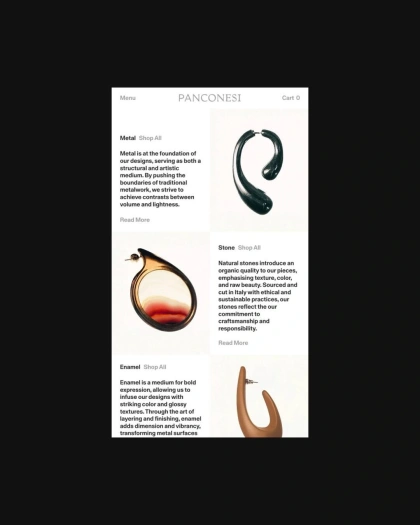 Menu PANCONESI Cart 0

Metal Shop All

Metal is at the foundation of our designs, serving as both a structural and artistic medium. By pushing the boundaries of traditional metalwork, we strive to achieve contrasts between volume and lightness.

Read More

Stone Shop All

Natural stones introduce an organic quality to our pieces, emphasising texture, color, and raw beauty. Sourced and cut in Italy with ethical and sustainable practices, our stones reflect the our commitment to craftsmanship and responsibility.

Read More

Enamel Shop All

Enamel is a medium for bold expression, allowing us to infuse our designs with striking color and glossy textures. Through the art of layering and finishing, enamel adds dimension and vibrancy, transforming metal surfaces